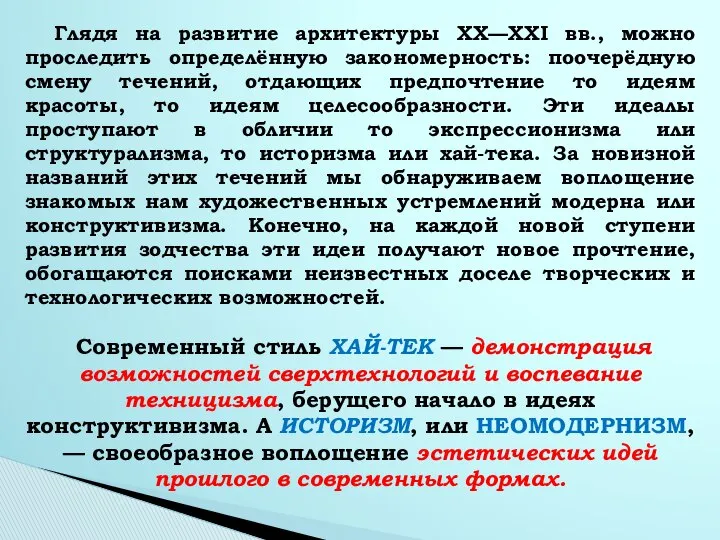 Глядя на развитие архитектуры XX—XXI вв., можно проследить определённую закономерность: поочерёдную смену течений, отдающих предпочтение то идеям красоты, то идеям целесообразности. Эти идеалы проступают в обличии то экспрессионизма или структурализма, то историзма или хай-тека. За новизной названий этих течений мы обнаруживаем воплощение знакомых нам художественных устремлений модерна или конструктивизма. Конечно, на каждой новой ступени развития зодчества эти идеи получают новое прочтение, обогащаются поисками неизвестных доселе творческих и технологических возможностей.

Современный стиль ХАЙ-ТЕК — демонстрация возможностей сверхтехнологий и воспевание техницизма, берущего начало в идеях конструктивизма. А ИСТОРИЗМ, или НЕОМОДЕРНИЗМ, — своеобразное воплощение эстетических идей прошлого в современных формах.